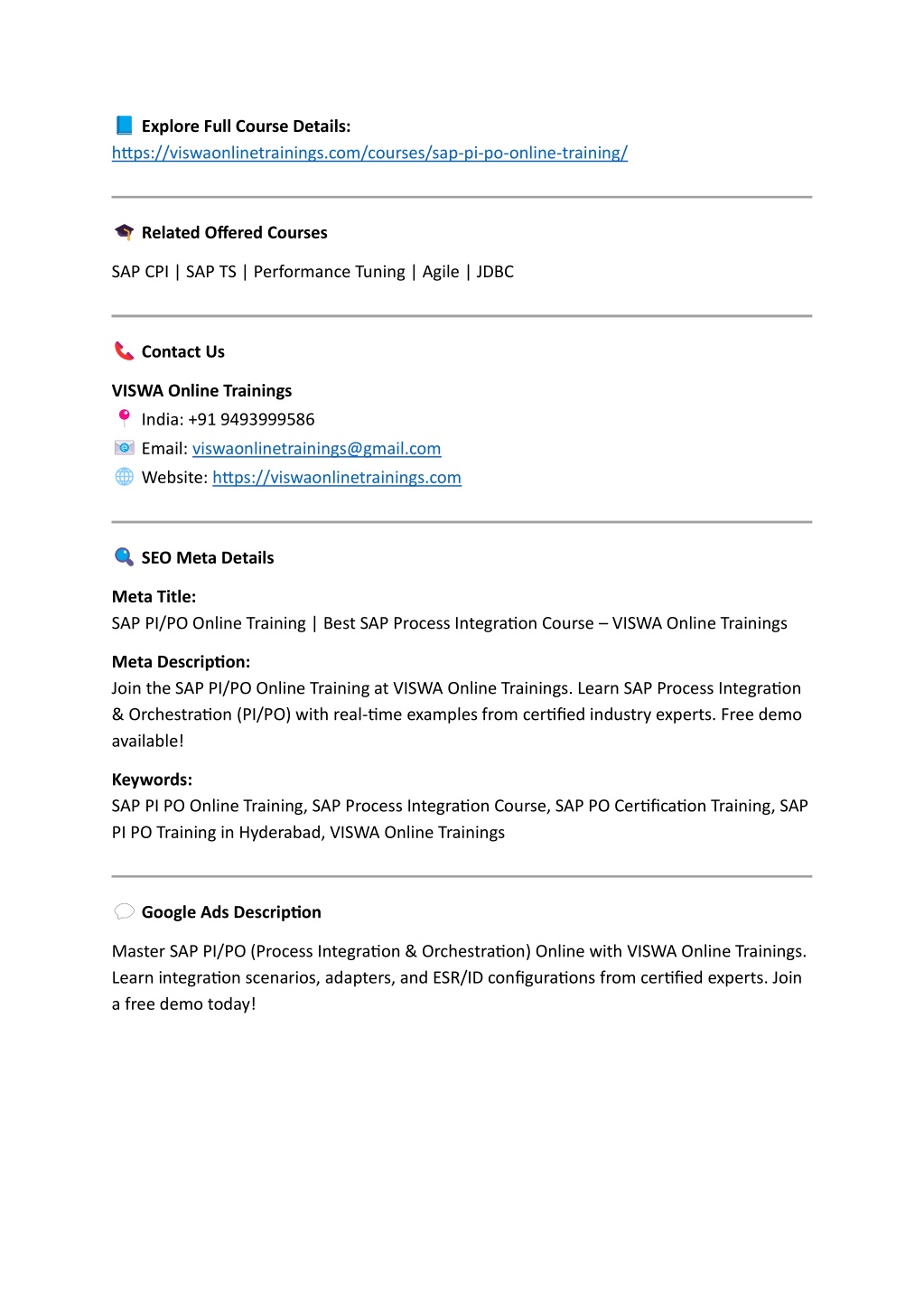 Explore Full Course Details:
https://viswaonlinetrainings.com/courses/sap-pi-po-online-training/

Related Offered Courses

SAP CPI | SAP TS | Performance Tuning | Agile | JDBC

Contact Us

VISWA Online Trainings
India: +91 9493999586
Email: viswaonlinetrainings@gmail.com
Website: https://viswaonlinetrainings.com

SEO Meta Details

Meta Title:
SAP PI/PO Online Training | Best SAP Process Integration Course – VISWA Online Trainings

Meta Description:
Join the SAP PI/PO Online Training at VISWA Online Trainings. Learn SAP Process Integration & Orchestration (PI/PO) with real-time examples from certified industry experts. Free demo available!

Keywords:
SAP PI PO Online Training, SAP Process Integration Course, SAP PO Certification Training, SAP PI PO Training in Hyderabad, VISWA Online Trainings

Google Ads Description

Master SAP PI/PO (Process Integration & Orchestration) Online with VISWA Online Trainings. Learn integration scenarios, adapters, and ESR/ID configurations from certified experts. Join a free demo today!